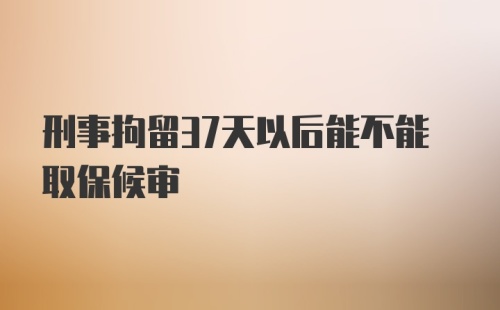 刑事拘留37天以后能不能取保候审